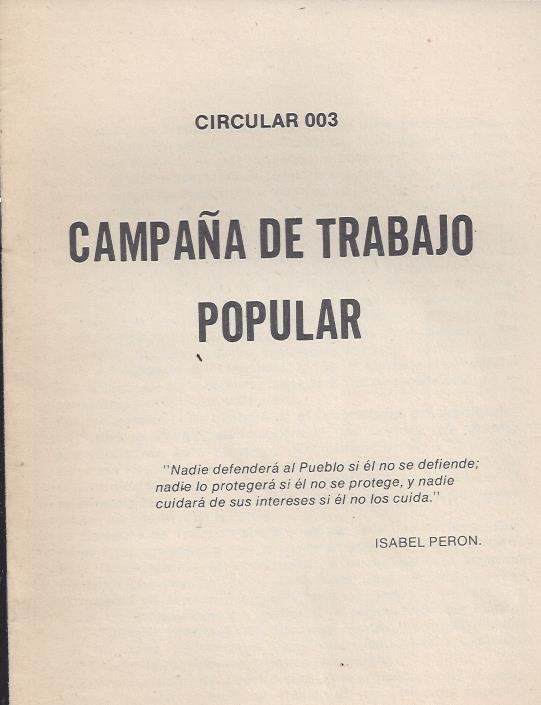 CIRCULAR 003

CAMPAÑA DE TRABAJO POPULAR

"Nadie defenderá al Pueblo si él no se defiende; nadie lo protegerá si él no se protege, y nadie cuidará de sus intereses si él no los cuida."

ISABEL PERON.